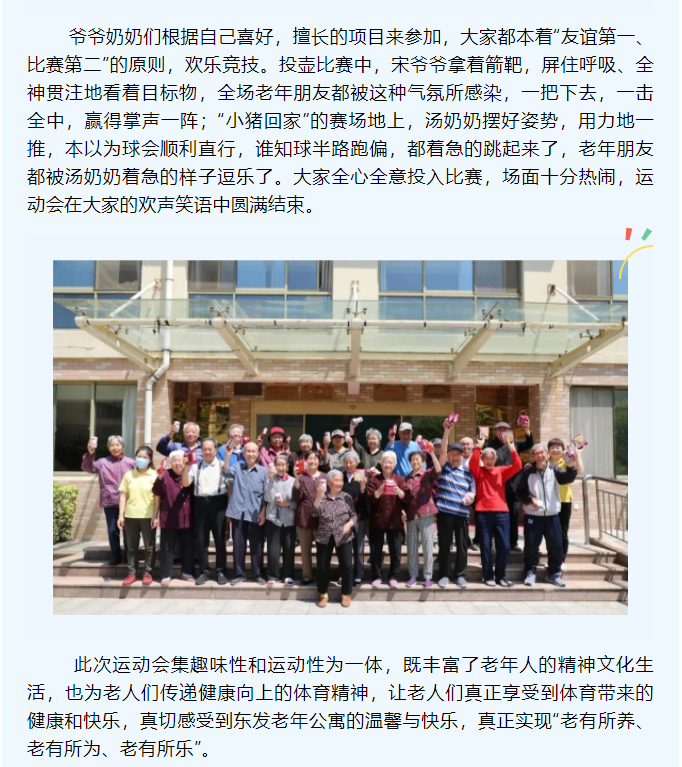 爷爷奶奶们根据自己喜好，擅长的项目来参加，大家都本着“友谊第一、比赛第二”的原则，欢乐竞技。投壶比赛中，宋爷爷拿着箭靶，屏住呼吸、全神贯注地看着目标物，全场老年朋友都被这种气氛所感染，一把下去，一击全中，赢得掌声一阵；“小猪回家”的赛场地上，汤奶奶摆好姿势，用力地一推，本以为球会顺利直行，谁知球半路跑偏，都着急的跳起来了，老年朋友都被汤奶奶着急的样子逗乐了。大家全心全意投入比赛，场面十分热闹，运动会在大家的欢声笑语中圆满结束。

此次运动会集趣味性和运动性为一体，既丰富了老年人的精神文化生活，也为老人们传递健康向上的体育精神，让老人们真正享受到体育带来的健康和快乐，真切感受到东发老年公寓的温馨与快乐，真正实现“老有所养、老有所为、老有所乐”。